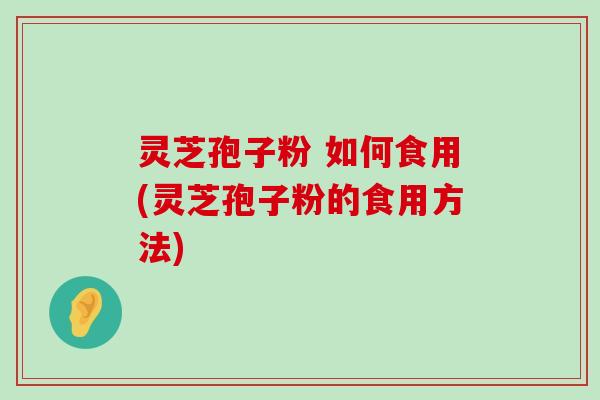 灵芝孢子粉 如何食用(灵芝孢子粉的食用方法)